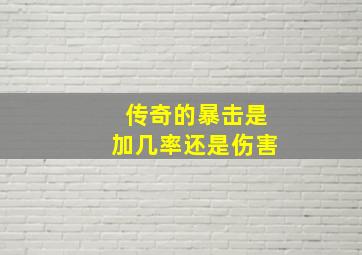 传奇的暴击是
加几率还是伤害